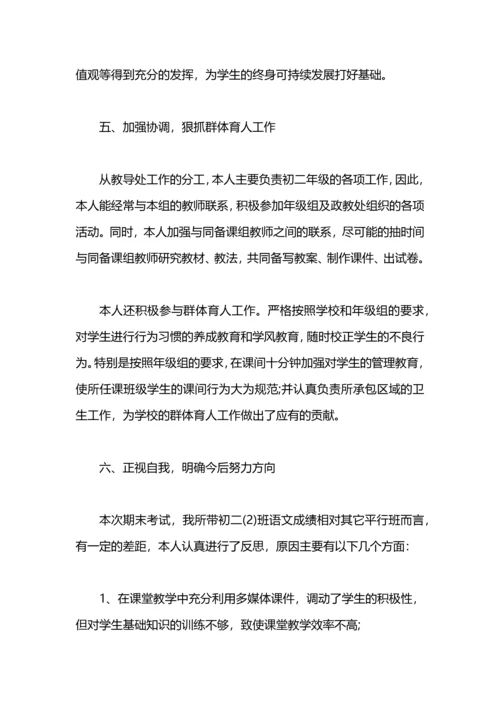 值观等得到充分的发挥，为学生的终身可持续发展打好基础。

五、加强协调，狠抓群体育人工作

从教导处工作的分工，本人主要负责初二年级的各项工作，因此，本人能经常与本组的教师联系，积极参加年级组及政教处组织的各项活动。同时，本人加强与同备课组教师之间的联系，尽可能的抽时间与同备课组教师研究教材、教法，共同备写教案、制作课件、出试卷。

本人还积极参与群体育人工作。严格按照学校和年级组的要求，对学生进行行为习惯的养成教育和学风教育，随时校正学生的不良行为。特别是按照年级组的要求，在课间十分钟加强对学生的管理教育，使所任课班级学生的课间行为大为规范;并认真负责所承包区域的卫生工作，为学校的群体育人工作做出了应有的贡献。

六、正视自我，明确今后努力方向

本次期末考试，我所带初二(2)班语文成绩相对其它平行班而言，有一定的差距，本人认真进行了反思，原因主要有以下几个方面：

1、在课堂教学中充分利用多媒体课件，调动了学生的积极性，但对学生基础知识的训练不够，致使课堂教学效率不高;